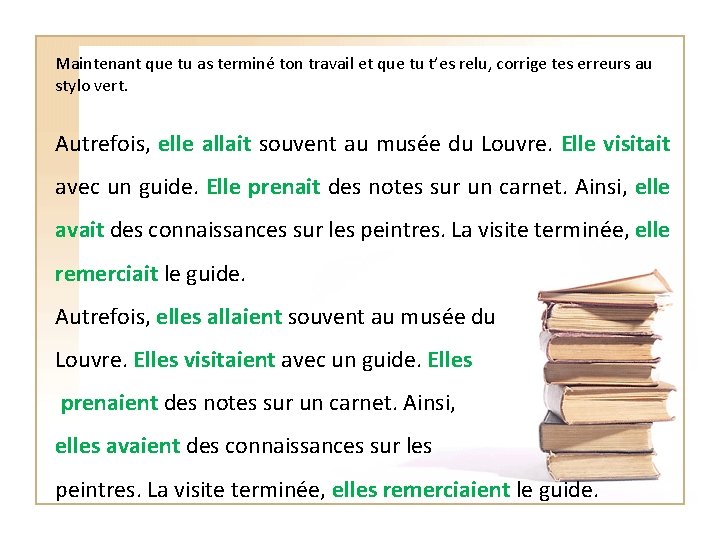 Maintenant que tu as terminé ton travail et que tu t'es relu, corrige tes erreurs au stylo vert.

Autrefois, elle allait souvent au musée du Louvre. Elle visitait avec un guide. Elle prenait des notes sur un carnet. Ainsi, elle avait des connaissances sur les peintres. La visite terminée, elle remerciait le guide.

Autrefois, elles allaient souvent au musée du Louvre. Elles visitaient avec un guide. Elles prenaient des notes sur un carnet. Ainsi, elles avaient des connaissances sur les peintres. La visite terminée, elles remerciaient le guide.